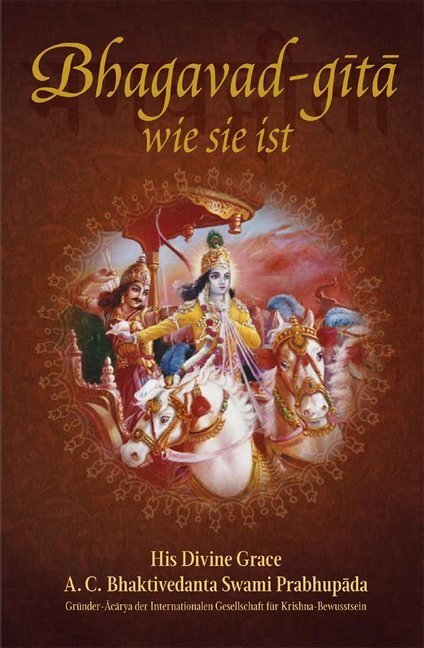 Bhagavad-gītā
wie sie ist

His Divine Grace
A. C. Bhaktivedanta Swami Prabhupāda
Gründer-Ācārya der Internationalen Gesellschaft für Krishna-Bewusstsein